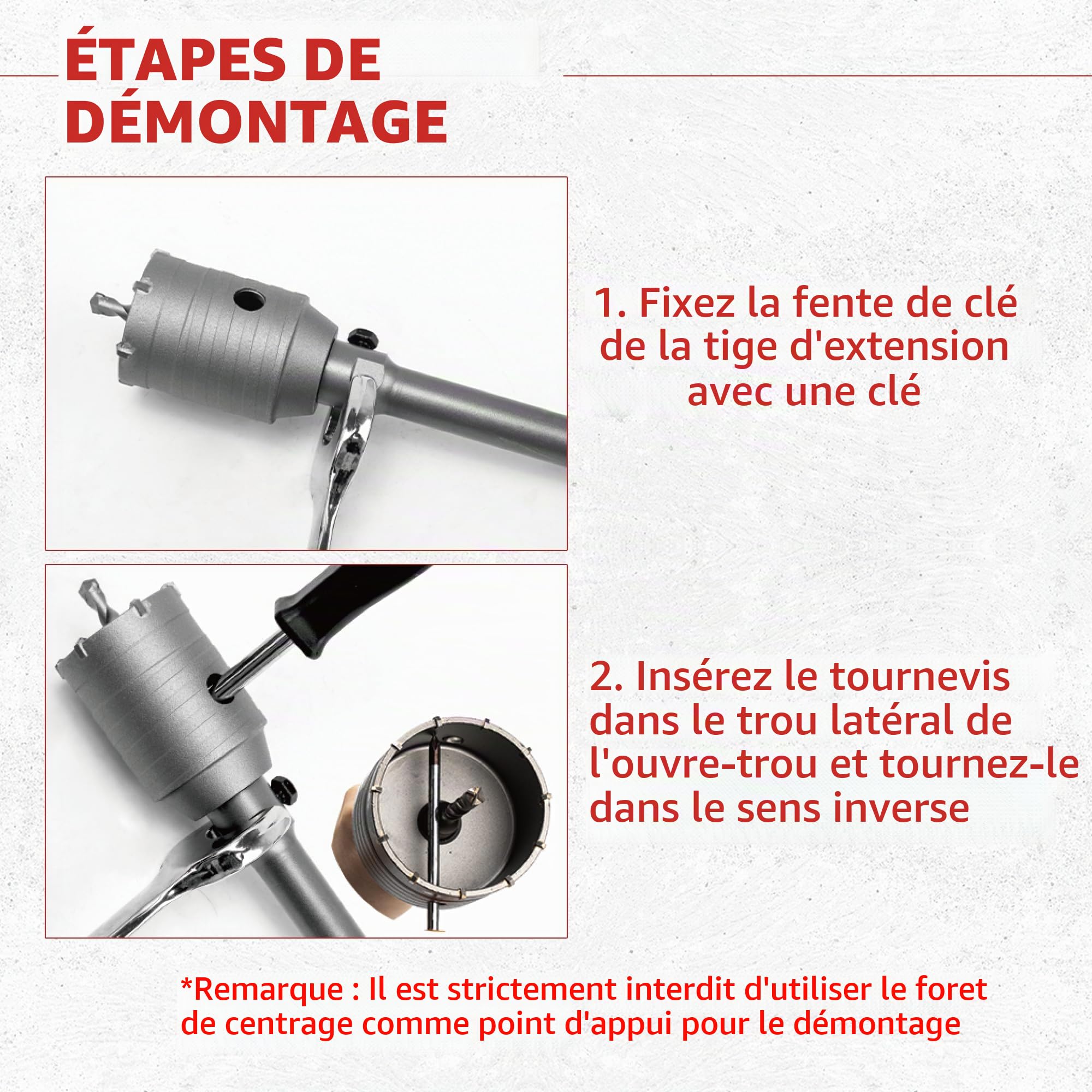 ÉTAPES DE DÉMONTAGE

1. Fixez la fente de clé de la tige d'extension avec une clé

2. Insérez le tournevis dans le trou latéral de l'ouvre-trou et tournez-le dans le sens inverse

*Remarque : Il est strictement interdit d'utiliser le foret de centrage comme point d'appui pour le démontage